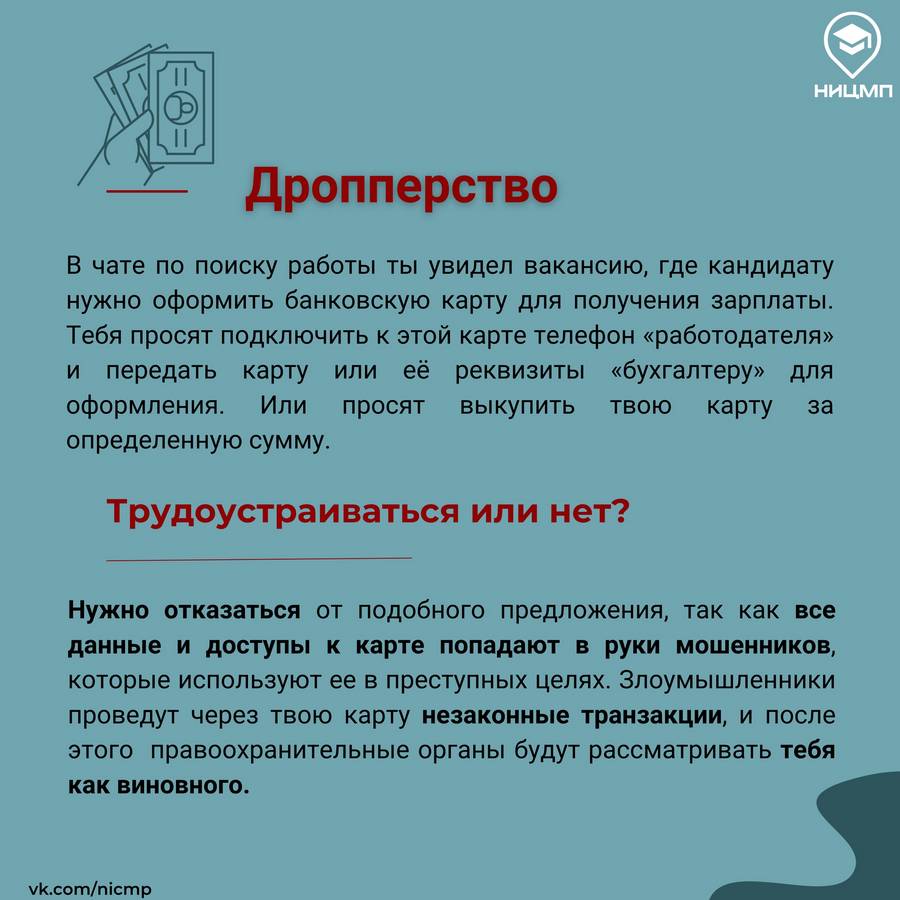 НИЦМП

Дропперство

В чате по поиску работы ты увидел вакансию, где кандидату нужно оформить банковскую карту для получения зарплаты. Тебя просят подключить к этой карте телефон «работодателя» и передать карту или её реквизиты «бухгалтеру» для оформления. Или просят выкупить твою карту за определенную сумму.

Трудоустраиваться или нет?

Нужно отказаться от подобного предложения, так как все данные и доступы к карте попадают в руки мошенников, которые используют ее в преступных целях. Злоумышленники проведут через твою карту незаконные транзакции, и после этого правоохранительные органы будут рассматривать тебя как виновного.

vk.com/nicmp